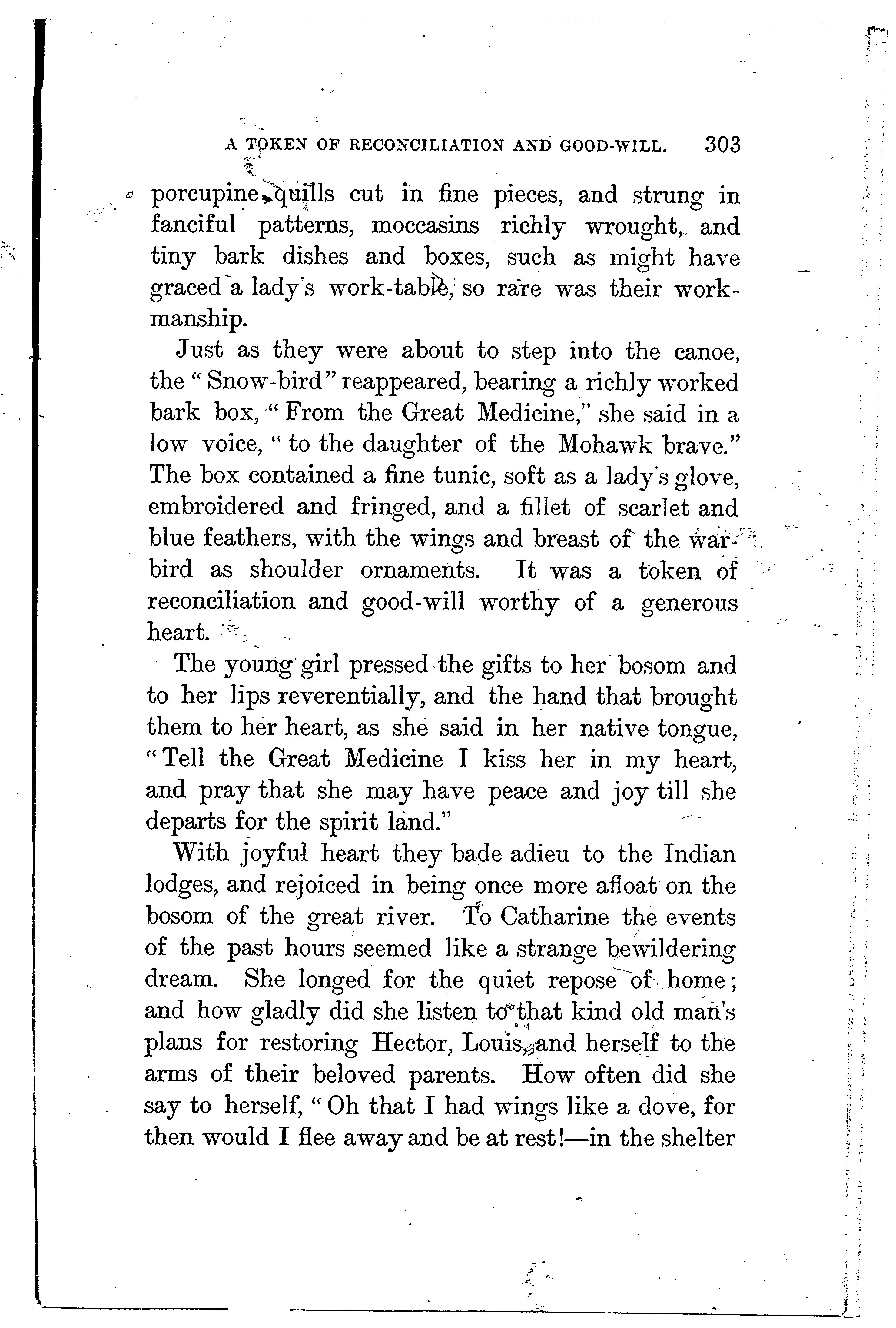 A TOKEN OF RECONCILIATION AND GOOD-WILL. 303

porcupine-quills cut in fine pieces, and strung in fanciful patterns, moccasins richly wrought, and tiny bark dishes and boxes, such as might have graced a lady's work-table, so rare was their workmanship.

Just as they were about to step into the canoe, the "Snow-bird" reappeared, bearing a richly worked bark box, "From the Great Medicine," she said in a low voice, "to the daughter of the Mohawk brave." The box contained a fine tunic, soft as a lady's glove, embroidered and fringed, and a fillet of scarlet and blue feathers, with the wings and breast of the war-bird as shoulder ornaments. It was a token of reconciliation and good-will worthy of a generous heart.

The young girl pressed the gifts to her bosom and to her lips reverentially, and the hand that brought them to her heart, as she said in her native tongue, "Tell the Great Medicine I kiss her in my heart, and pray that she may have peace and joy till she departs for the spirit land."

With joyful heart they bade adieu to the Indian lodges, and rejoiced in being once more afloat on the bosom of the great river. To Catharine the events of the past hours seemed like a strange bewildering dream. She longed for the quiet repose of home; and how gladly did she listen to that kind old man's plans for restoring Hector, Louis, and herself to the arms of their beloved parents. How often did she say to herself, "Oh that I had wings like a dove, for then would I flee away and be at rest!—in the shelter